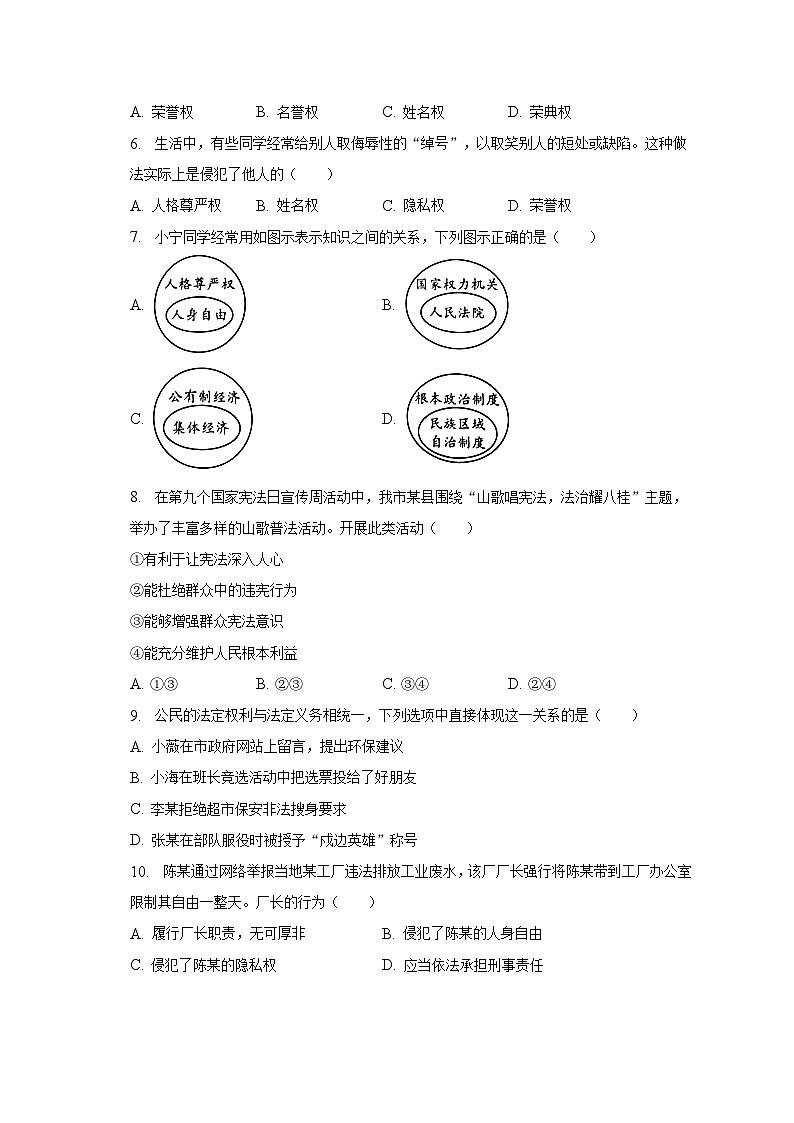 A. 荣誉权　　B. 名誉权　　C. 姓名权　　D. 荣典权

6. 生活中，有些同学经常给别人取侮辱性的“绰号”，以取笑别人的短处或缺陷。这种做法实际上是侵犯了他人的（　　）

A. 人格尊严权　　B. 姓名权　　C. 隐私权　　D. 荣誉权

7. 小宁同学经常用如图示表示知识之间的关系，下列图示正确的是（　　）

A. 人格尊严权 人身自由

B. 国家权力机关 人民法院

C. 公有制经济 集体经济

D. 根本政治制度 民族区域自治制度

8. 在第九个国家宪法日宣传周活动中，我市某县围绕“山歌唱宪法，法治耀八桂”主题，举办了丰富多样的山歌普法活动。开展此类活动（　　）

①有利于让宪法深入人心

②能杜绝群众中的违宪行为

③能够增强群众宪法意识

④能充分维护人民根本利益

A. ①③　　B. ②③　　C. ③④　　D. ②④

9. 公民的法定权利与法定义务相统一，下列选项中直接体现这一关系的是（　　）

A. 小薇在市政府网站上留言，提出环保建议

B. 小海在班长竞选活动中把选票投给了好朋友

C. 李某拒绝超市保安非法搜身要求

D. 张某在部队服役时被授予“戍边英雄”称号

10. 陈某通过网络举报当地某工厂违法排放工业废水，该厂厂长强行将陈某带到工厂办公室限制其自由一整天。厂长的行为（　　）

A. 履行厂长职责，无可厚非　　B. 侵犯了陈某的人身自由

C. 侵犯了陈某的隐私权　　D. 应当依法承担刑事责任